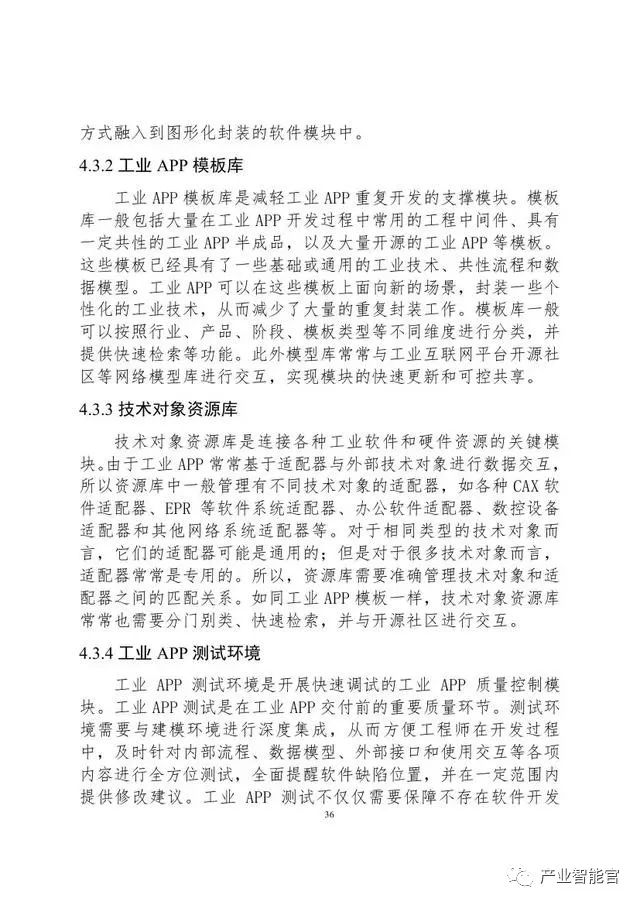 方式融入到图形化封装的软件模块中。

4.3.2 工业APP模板库

工业APP模板库是减轻工业APP重复开发的支撑模块。模板库一般包括大量在工业APP开发过程中常用的工程中间件、具有一定共性的工业APP半成品，以及大量开源的工业APP等模板。这些模板已经具有了一些基础或通用的工业技术、共性流程和数据模型。工业APP可以在这些模板上面向新的场景，封装一些个性化的工业技术，从而减少了大量的重复封装工作。模板库一般可以按照行业、产品、阶段、模板类型等不同维度进行分类，并提供快速检索等功能。此外模型库常常与工业互联网平台开源社区等网络模型库进行交互，实现模块的快速更新和可控共享。

4.3.3 技术对象资源库

技术对象资源库是连接各种工业软件和硬件资源的关键模块。由于工业APP常常基于适配器与外部技术对象进行数据交互，所以资源库中一般管理有不同技术对象的适配器，如各种CAX软件适配器、EPR等软件系统适配器、办公软件适配器、数控设备适配器和其他网络系统适配器等。对于相同类型的技术对象而言，它们的适配器可能是通用的；但是对于很多技术对象而言，适配器常常是专用的。所以，资源库需要准确管理技术对象和适配器之间的匹配关系。如同工业APP模板一样，技术对象资源库常常也需要分门别类、快速检索，并与开源社区进行交互。

4.3.4 工业APP测试环境

工业APP测试环境是开展快速调试的工业APP质量控制模块。工业APP测试是在工业APP交付前的重要质量环节。测试环境需要与建模环境进行深度集成，从而方便工程师在开发过程中，及时针对内部流程、数据模型、外部接口和使用交互等各项内容进行全方位测试，全面提醒软件缺陷位置，并在一定范围内提供修改建议。工业APP测试不仅仅需要保障不存在软件开发

36

产业智能官